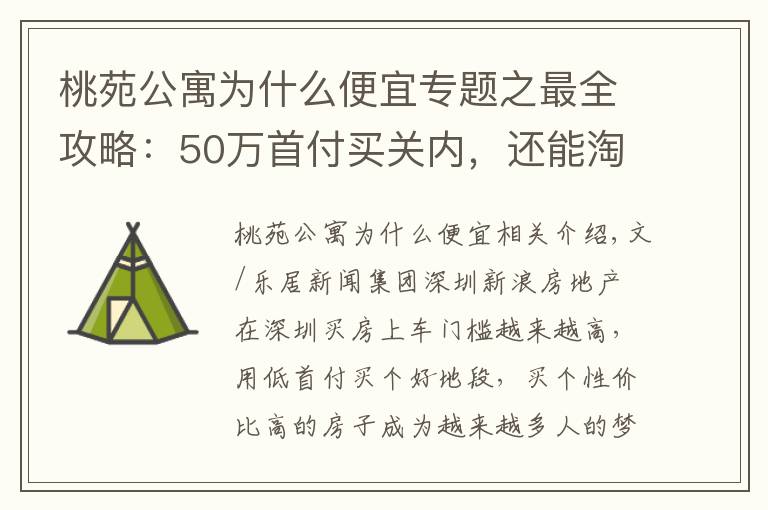 桃苑公寓为什么便宜专题之最全攻略：50万首付买关内，还能淘

桃苑公寓为什么便宜相关介绍，文/乐居新闻集团深圳新浪房地产
在深圳买房上车门槛越来越高，用低首付买个好地段，买个性价比高的房子成为越来越多人的梦